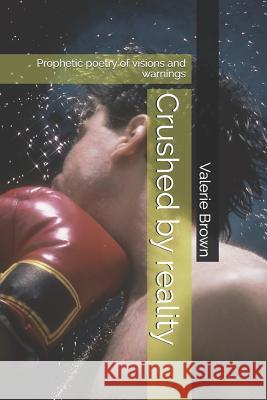 Prophetic poetry of visions and warnings

Crushed by reality

Valerie Brown

Kraina Książek